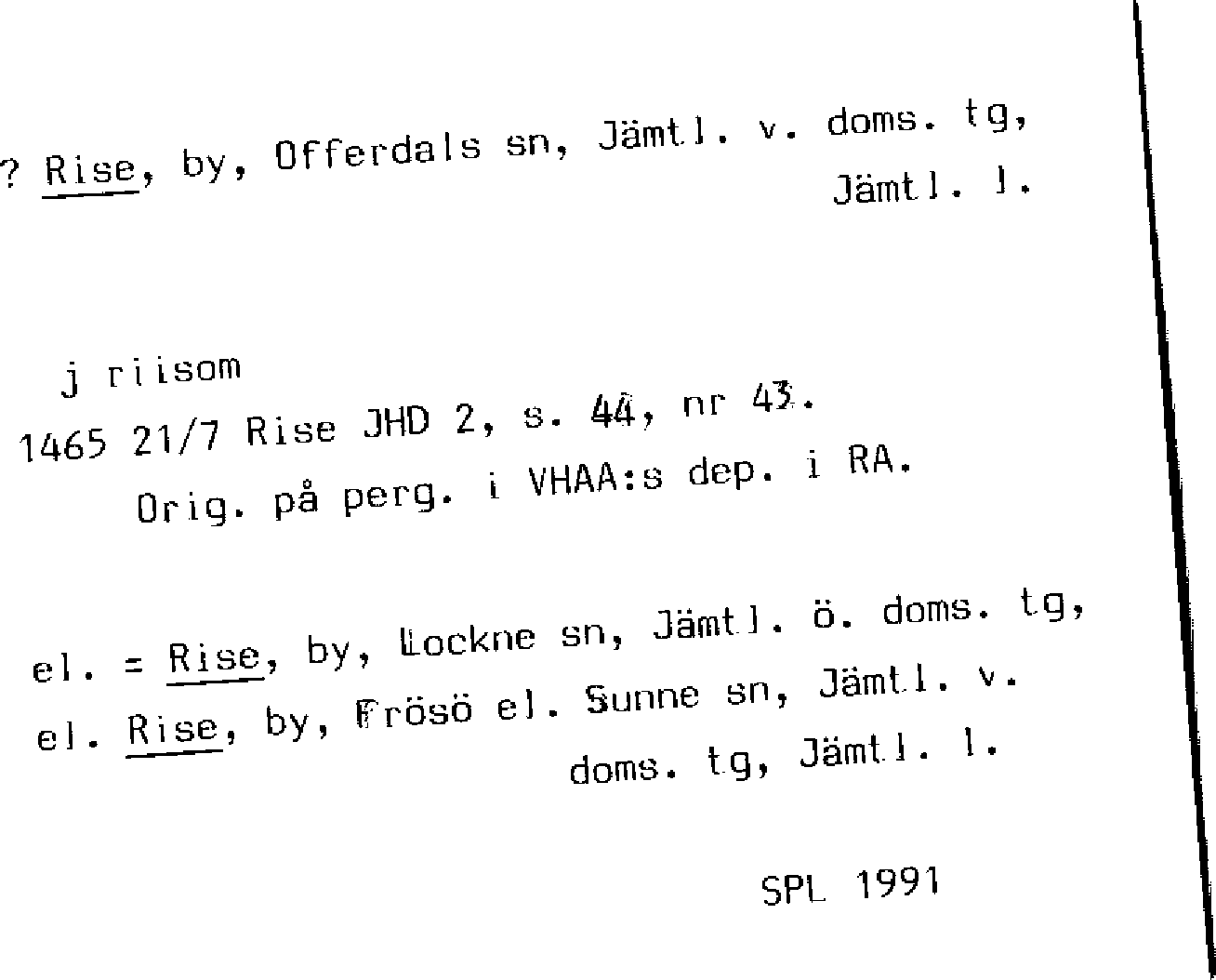 ? Rise, by, Offerdals sn, Jämtl. v. doms. tg, Jämtl. l.

j riisom

1465 21/7 Rise JHD 2, s. 44, nr 43.

Orig. på perg. i VHAA:s dep. i RA.

el. = Rise, by, Lockne sn, Jämtl. ö. doms. tg,
el. Rise, by, Frösö el. Sunne sn, Jämtl. v.
doms. tg, Jämtl. l.

SPL 1991